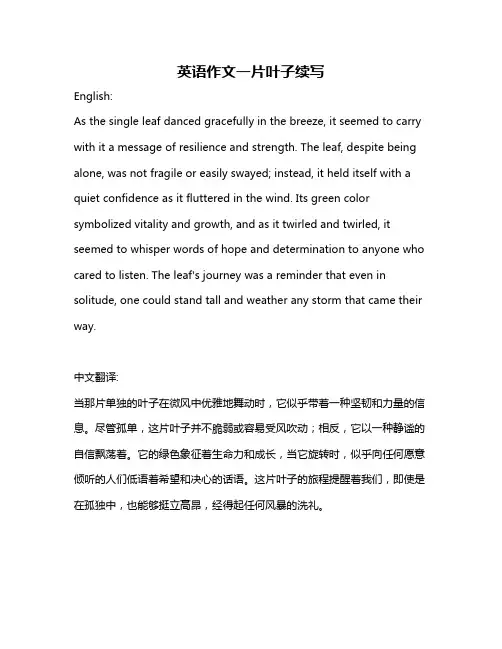 英语作文一片叶子续写

English:

As the single leaf danced gracefully in the breeze, it seemed to carry with it a message of resilience and strength. The leaf, despite being alone, was not fragile or easily swayed; instead, it held itself with a quiet confidence as it fluttered in the wind. Its green color symbolized vitality and growth, and as it twirled and twirled, it seemed to whisper words of hope and determination to anyone who cared to listen. The leaf's journey was a reminder that even in solitude, one could stand tall and weather any storm that came their way.

中文翻译:

当那片单独的叶子在微风中优雅地舞动时，它似乎带着一种坚韧和力量的信息。尽管孤单，这片叶子并不脆弱或容易受风吹动；相反，它以一种静谧的自信飘荡着。它的绿色象征着生命力和成长，当它旋转时，似乎向任何愿意倾听的人们低语着希望和决心的话语。这片叶子的旅程提醒着我们，即使是在孤独中，也能够挺立高昂，经得起任何风暴的洗礼。